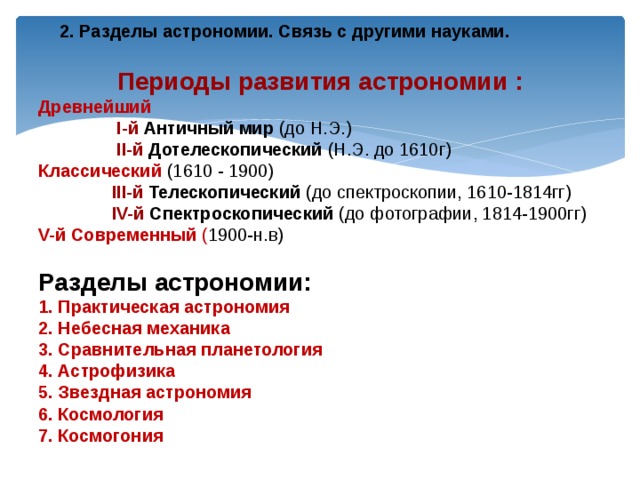 2. Разделы астрономии. Связь с другими науками.

Периоды развития астрономии :

Древнейший

I-й Античный мир (до Н.Э.)

II-й Дотелескопический (Н.Э. до 1610г)

Классический (1610 - 1900)

III-й Телескопический (до спектроскопии, 1610-1814гг)

IV-й Спектроскопический (до фотографии, 1814-1900гг)

V-й Современный (1900-н.в)

Разделы астрономии:

1. Практическая астрономия
2. Небесная механика
3. Сравнительная планетология
4. Астрофизика
5. Звездная астрономия
6. Космология
7. Космогония